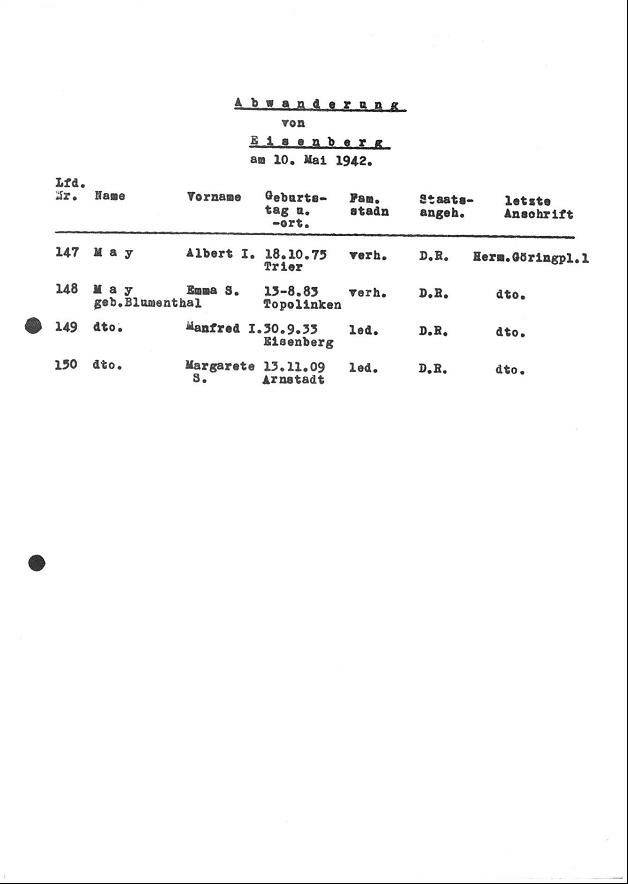 Abwanderung
von
Eisenberg
am 10. Mai 1942.

| Lfd. Nr. | Name | Vorname | Geburtstag u. -ort. | Fam. stadn | Staatsangeh. | letzte Anschrift |
|---|---|---|---|---|---|---|
| 147 | M a y | Albert I. | 18.10.75 Trier | verh. | D.R. | Herm.Göringpl.1 |
| 148 | M a y geb.Blumenthal | Emma S. | 13-8.83 Topolinken | verh. | D.R. | dto. |
| 149 | dto. | Manfred I. | 30.9.33 Eisenberg | led. | D.R. | dto. |
| 150 | dto. | Margarete S. | 13.11.09 Arnstadt | led. | D.R. | dto. |